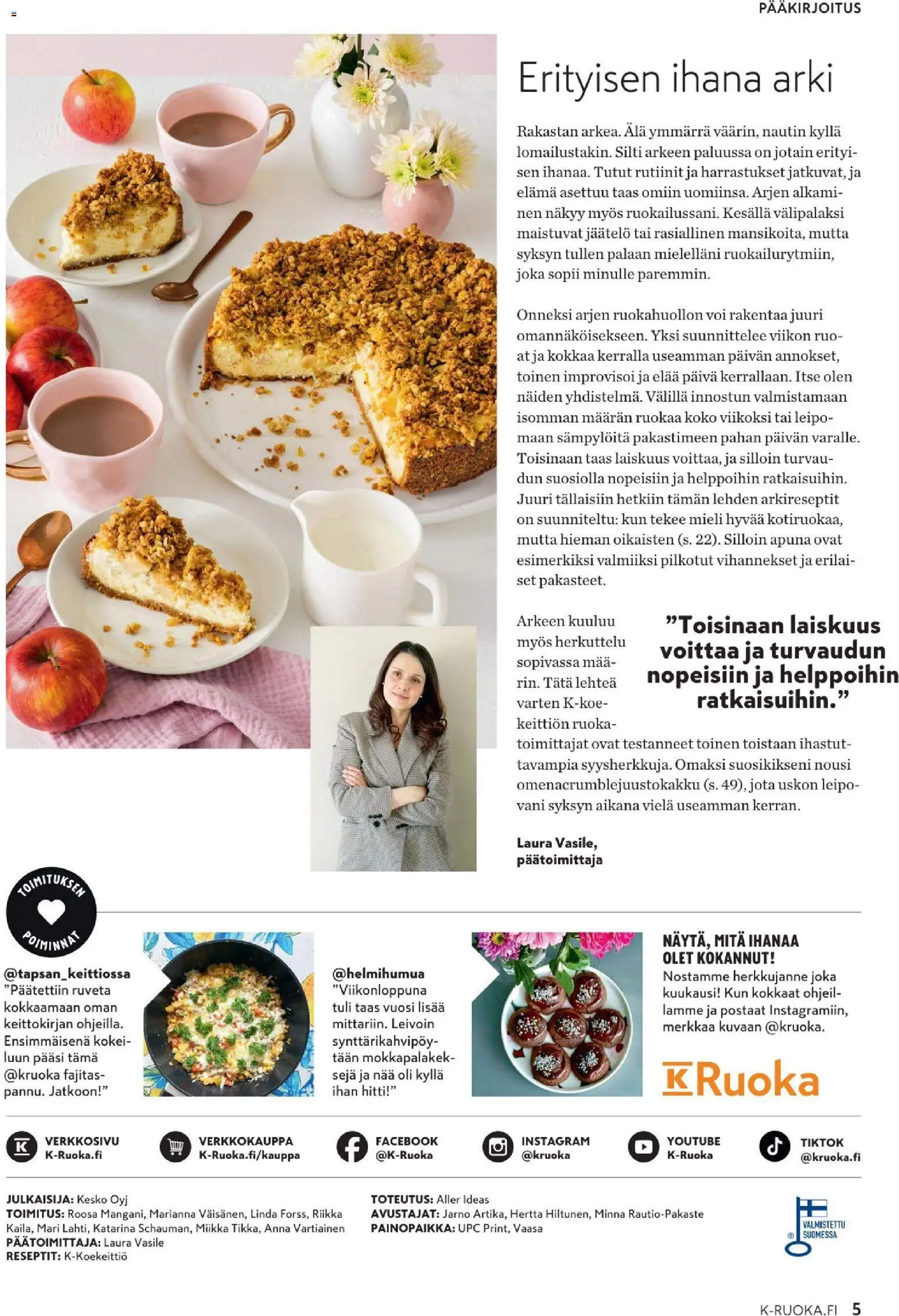 PÄÄKIRJOITUS

Erityisen ihana arki

Rakastan arkea. Älä ymmärrä väärin, nautin kyllä lomailustakin. Silti arkeen paluussa on jotain erityisen ihanaa. Tutut rutiinit ja harrastukset jatkuvat, ja elämä asettuu taas omiin uomiinsa. Arjen alkaminen näkyy myös ruokailussani. Kesällä välipalaksi maistuvat jäätelö tai rasiallinen mansikoita, mutta syksyn tullen palaan mielelläni ruokailurytmiin, joka sopii minulle paremmin.

Onneksi arjen ruokahuollon voi rakentaa juuri omannäköisekseen. Yksi suunnittelee viikon ruoat ja kokkaa kerralla useamman päivän annokset, toinen improvisoi ja elää päivä kerrallaan. Itse olen näiden yhdistelmä. Välillä innostun valmistamaan isomman määrän ruokaa koko viikoksi tai leipomaan sämpylöitä pakastimeen pahan päivän varalle. Toisinaan taas laiskuus voittaa, ja silloin turvaudun suosiolla nopeisiin ja helppoihin ratkaisuihin. Juuri tällaisiin hetkiin tämän lehden arkireseptit on suunniteltu: kun tekee mieli hyvää kotiruokaa, mutta hieman oikaisten (s. 22). Silloin apuna ovat esimerkiksi valmiiksi pilkotut vihannekset ja erilaiset pakasteet.

Arkeen kuuluu myös herkuttelu sopivassa määrin. Tätä lehteä varten K-koekeittiön ruokatoimittajat ovat testanneet toinen toistaan ihastuttavampia syysherkkuja. Omaksi suosikikseni nousi omenacrumblejuustokakku (s. 49), jota uskon leipovani syksyn aikana vielä useamman kerran.

”Toisinaan laiskuus voittaa ja turvaudun nopeisiin ja helppoihin ratkaisuihin.”

Laura Vasile, päätoimittaja

TOIMITUKSEN POIMINNAT

@tapsan_keittiossa
”Päätettiin ruveta kokkaamaan oman keittokirjan ohjeilla. Ensimmäisenä kokeiluun pääsi tämä @kruoka fajitaspannu. Jatkoon!”

@helmihumua
”Viikonloppuna tuli taas vuosi lisää mittariin. Leivoin synttärikahvipöytään mokkapalakeksejä ja nää oli kyllä ihan hitti!”

NÄYTÄ, MITÄ IHANAA OLET KOKANNUT!
Nostamme herkkujanne joka kuukausi! Kun kokkaat ohjeillamme ja postaat Instagramiin, merkkaa kuvaan @kruoka.

K Ruoka

VERKKOSIVU K-Ruoka.fi
VERKKOKAUPPA K-Ruoka.fi/kauppa
FACEBOOK @K-Ruoka
INSTAGRAM @kruoka
YOUTUBE K-Ruoka
TIKTOK @kruoka.fi

JULKAISIJA: Kesko Oyj
TOIMITUS: Roosa Mangani, Marianna Väisänen, Linda Forss, Riikka Kaila, Mari Lahti, Katarina Schauman, Miikka Tikka, Anna Vartiainen
PÄÄTOIMITTAJA: Laura Vasile
RESEPTIT: K-Koekeittiö

TOTEUTUS: Aller Ideas
AVUSTAJAT: Jarno Artika, Hertta Hiltunen, Minna Rautio-Pakaste
PAINOPAIKKA: UPC Print, Vaasa

VALMISTETTU SUOMESSA

K-RUOKA.FI 5